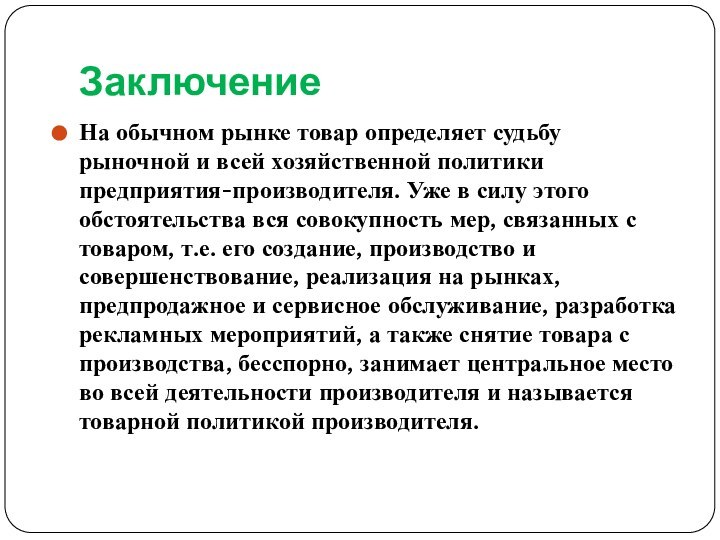 Заключение

На обычном рынке товар определяет судьбу рыночной и всей хозяйственной политики предприятия-производителя. Уже в силу этого обстоятельства вся совокупность мер, связанных с товаром, т.е. его создание, производство и совершенствование, реализация на рынках, предпродажное и сервисное обслуживание, разработка рекламных мероприятий, а также снятие товара с производства, бесспорно, занимает центральное место во всей деятельности производителя и называется товарной политикой производителя.